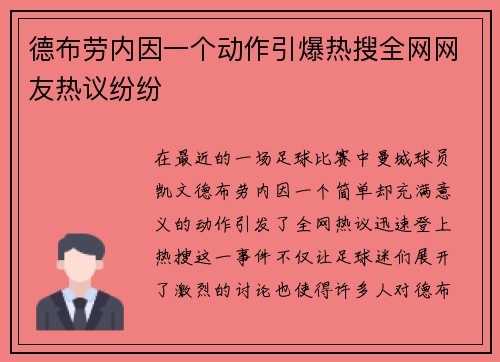 德布劳内因一个动作引爆热搜全网网友热议纷纷

在最近的一场足球比赛中曼城球员凯文德布劳内因一个简单却充满意义的动作引发了全网热议迅速登上热搜这一事件不仅让足球迷们展开了激烈的讨论也使得许多人对德布